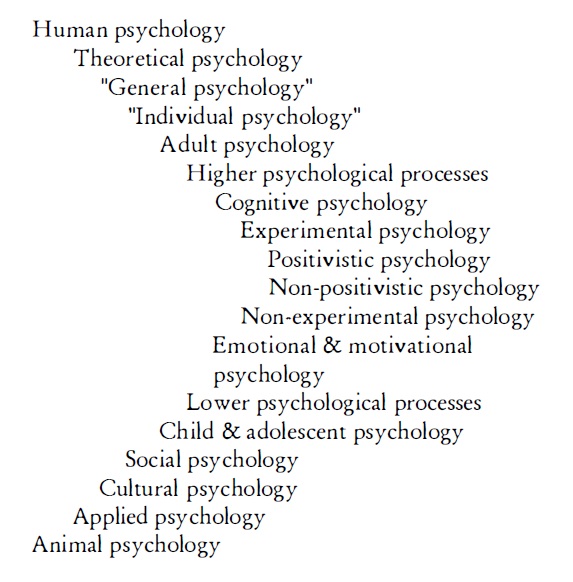 Human psychology
Theoretical psychology
"General psychology"
"Individual psychology"
Adult psychology
Higher psychological processes
Cognitive psychology
Experimental psychology
Positivistic psychology
Non-positivistic psychology
Non-experimental psychology
Emotional & motivational psychology
Lower psychological processes
Child & adolescent psychology
Social psychology
Cultural psychology
Applied psychology
Animal psychology